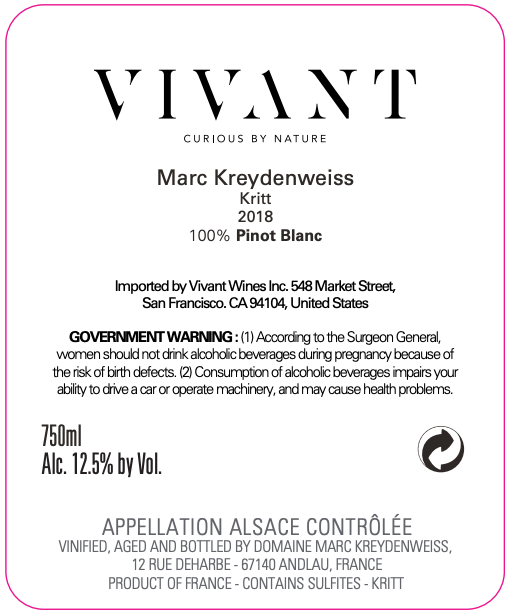 VIVANT
CURIOUS BY NATURE

Marc Kreydenweiss
Kritt
2018
100% Pinot Blanc

Imported by Vivant Wines Inc. 548 Market Street,
San Francisco. CA 94104, United States

GOVERNMENT WARNING : (1) According to the Surgeon General, women should not drink alcoholic beverages during pregnancy because of the risk of birth defects. (2) Consumption of alcoholic beverages impairs your ability to drive a car or operate machinery, and may cause health problems.

750ml
Alc. 12.5% by Vol.

APPELLATION ALSACE CONTRÔLÉE
VINIFIED, AGED AND BOTTLED BY DOMAINE MARC KREYDENWEISS,
12 RUE DEHARBE - 67140 ANDLAU, FRANCE
PRODUCT OF FRANCE - CONTAINS SULFITES - KRITT